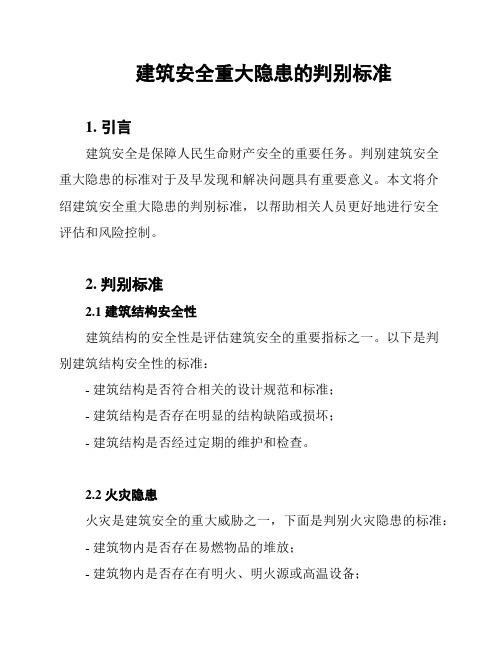 建筑安全重大隐患的判别标准

1. 引言

建筑安全是保障人民生命财产安全的重要任务。判别建筑安全重大隐患的标准对于及早发现和解决问题具有重要意义。本文将介绍建筑安全重大隐患的判别标准，以帮助相关人员更好地进行安全评估和风险控制。

2. 判别标准

2.1 建筑结构安全性

建筑结构的安全性是评估建筑安全的重要指标之一。以下是判别建筑结构安全性的标准：

- 建筑结构是否符合相关的设计规范和标准；

- 建筑结构是否存在明显的结构缺陷或损坏；

- 建筑结构是否经过定期的维护和检查。

2.2 火灾隐患

火灾是建筑安全的重大威胁之一，下面是判别火灾隐患的标准：

- 建筑物内是否存在易燃物品的堆放；

- 建筑物内是否存在有明火、明火源或高温设备；